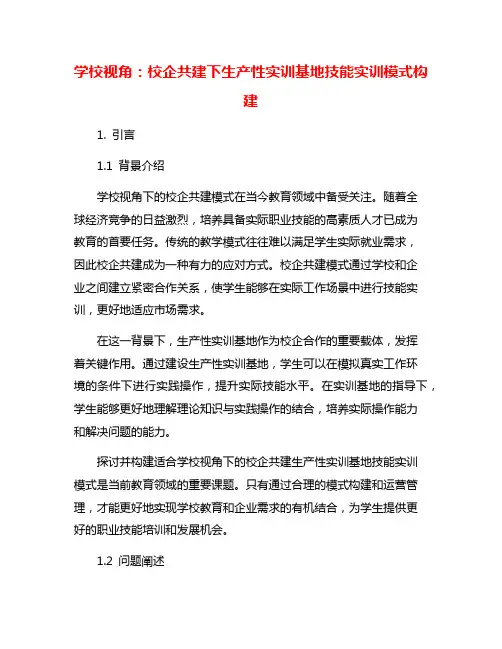 学校视角：校企共建下生产性实训基地技能实训模式构建

1. 引言

1.1 背景介绍

学校视角下的校企共建模式在当今教育领域中备受关注。随着全球经济竞争的日益激烈，培养具备实际职业技能的高素质人才已成为教育的首要任务。传统的教学模式往往难以满足学生实际就业需求，因此校企共建成为一种有力的应对方式。校企共建模式通过学校和企业之间建立紧密合作关系，使学生能够在实际工作场景中进行技能实训，更好地适应市场需求。

在这一背景下，生产性实训基地作为校企合作的重要载体，发挥着关键作用。通过建设生产性实训基地，学生可以在模拟真实工作环境的条件下进行实践操作，提升实际技能水平。在实训基地的指导下，学生能够更好地理解理论知识与实践操作的结合，培养实际操作能力和解决问题的能力。

探讨并构建适合学校视角下的校企共建生产性实训基地技能实训模式是当前教育领域的重要课题。只有通过合理的模式构建和运营管理，才能更好地实现学校教育和企业需求的有机结合，为学生提供更好的职业技能培训和发展机会。

1.2 问题阐述